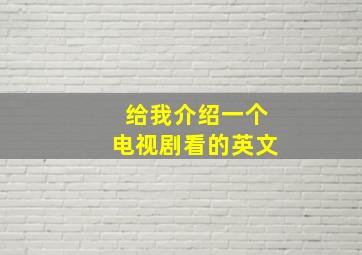 给我介绍一个
电视剧看的英文